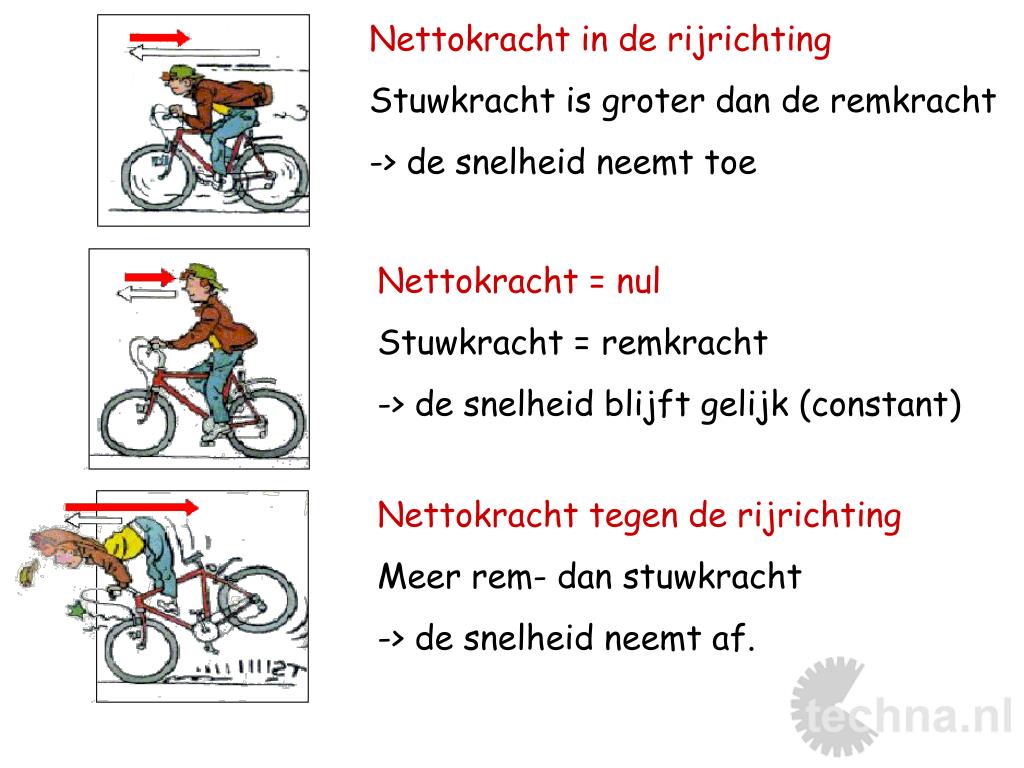 Nettokracht in de rijrichting

Stuwkracht is groter dan de remkracht

-> de snelheid neemt toe

Nettokracht = nul

Stuwkracht = remkracht

-> de snelheid blijft gelijk (constant)

Nettokracht tegen de rijrichting

Meer rem- dan stuwkracht

-> de snelheid neemt af.

techna.nl